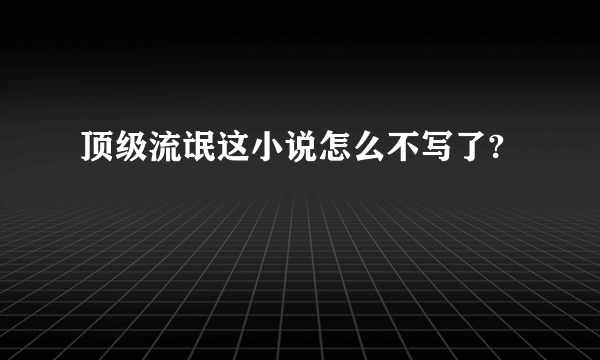 顶级流氓这小说怎么不写了?